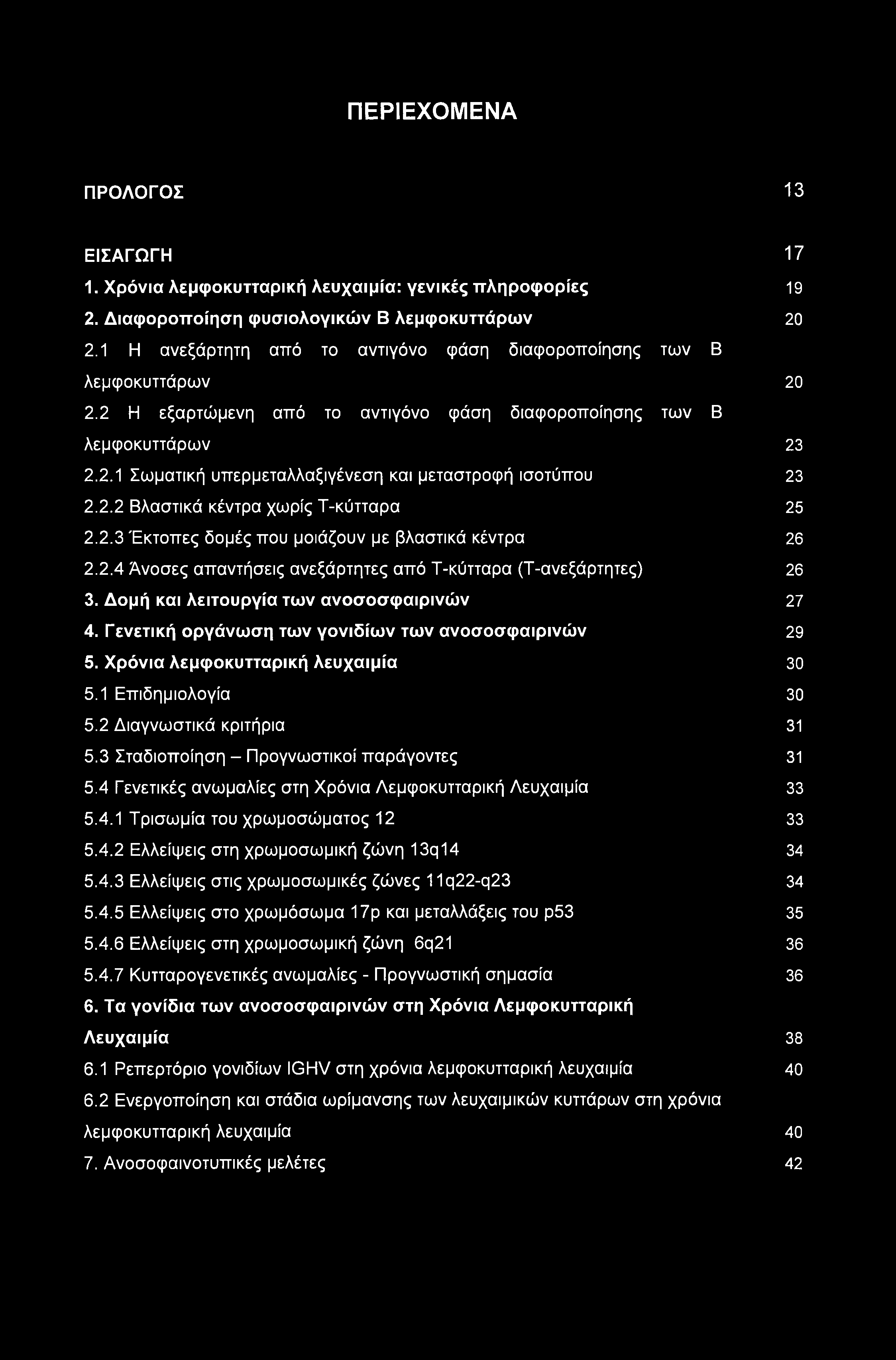 ΠΕΡΙΕΧΟΜΕΝΑ

ΠΡΟΛΟΓΟΣ 13

ΕΙΣΑΓΩΓΗ 17

1. Χρόνια λεμφοκυτταρική λευχαιμία: γενικές πληροφορίες 19

2. Διαφοροποίηση φυσιολογικών Β λεμφοκυττάρων 20

2.1 Η ανεξάρτητη από το αντιγόνο φάση διαφοροποίησης των Β λεμφοκυττάρων 20

2.2 Η εξαρτώμενη από το αντιγόνο φάση διαφοροποίησης των Β λεμφοκυττάρων 23

2.2.1 Σωματική υπερμεταλλαξιγένεση και μεταστροφή ισοτύπου 23

2.2.2 Βλαστικά κέντρα χωρίς Τ-κύτταρα 25

2.2.3 Έκτοπες δομές που μοιάζουν με βλαστικά κέντρα 26

2.2.4 Άνοσες απαντήσεις ανεξάρτητες από Τ-κύτταρα (Τ-ανεξάρτητες) 26

3. Δομή και λειτουργία των ανοσοσφαιρινών 27

4. Γενετική οργάνωση των γονιδίων των ανοσοσφαιρινών 29

5. Χρόνια λεμφοκυτταρική λευχαιμία 30

5.1 Επιδημιολογία 30

5.2 Διαγνωστικά κριτήρια 31

5.3 Σταδιοποίηση – Προγνωστικοί παράγοντες 31

5.4 Γενετικές ανωμαλίες στη Χρόνια Λεμφοκυτταρική Λευχαιμία 33

5.4.1 Τρισωμία του χρωμοσώματος 12 33

5.4.2 Ελλείψεις στη χρωμοσωμική ζώνη 13q14 34

5.4.3 Ελλείψεις στις χρωμοσωμικές ζώνες 11q22-q23 34

5.4.5 Ελλείψεις στο χρωμόσωμα 17p και μεταλλάξεις του p53 35

5.4.6 Ελλείψεις στη χρωμοσωμική ζώνη 6q21 36

5.4.7 Κυτταρογενετικές ανωμαλίες - Προγνωστική σημασία 36

6. Τα γονίδια των ανοσοσφαιρινών στη Χρόνια Λεμφοκυτταρική Λευχαιμία 38

6.1 Ρεπερτόριο γονιδίων IGHV στη χρόνια λεμφοκυτταρική λευχαιμία 40

6.2 Ενεργοποίηση και στάδια ωρίμανσης των λευχαιμικών κυττάρων στη χρόνια λεμφοκυτταρική λευχαιμία 40

7. Ανοσοφαινοτυπικές μελέτες 42